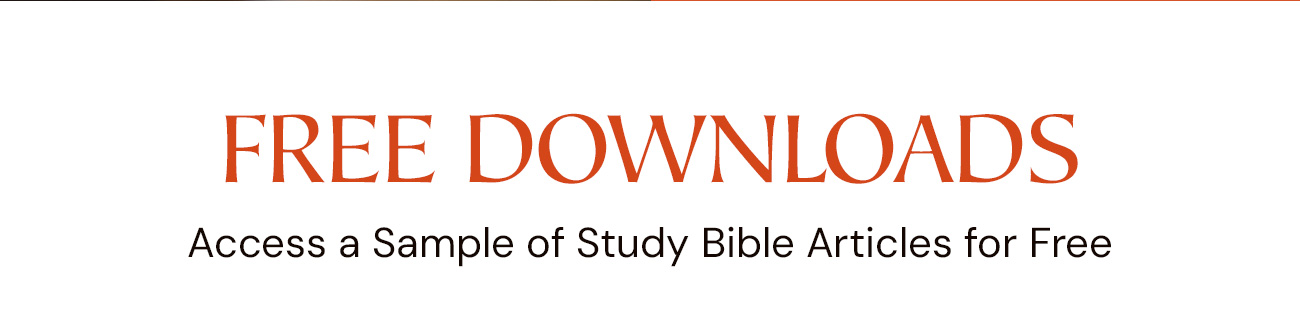 FREE DOWNLOADS

Access a Sample of Study Bible Articles for Free